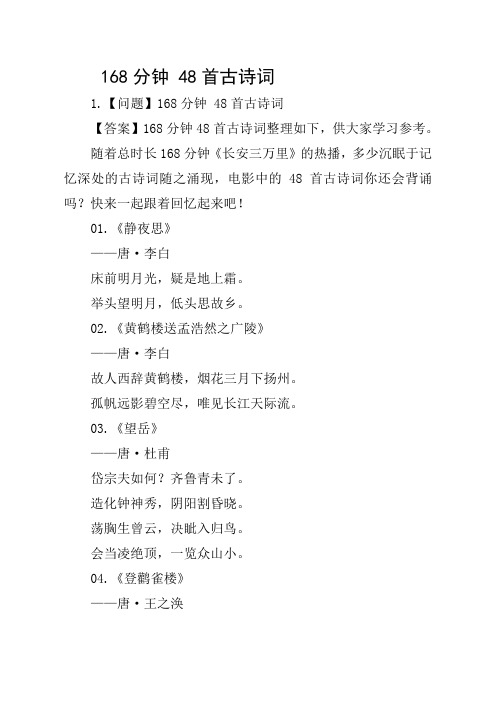 168 分钟 48 首古诗词

1.【问题】168 分钟 48 首古诗词

【答案】168 分钟 48 首古诗词整理如下，供大家学习参考。

随着总时长 168 分钟《长安三万里》的热播，多少沉眠于记忆深处的古诗词随之涌现，电影中的 48 首古诗词你还会背诵吗？快来一起跟着回忆起来吧！

01.《静夜思》

——唐·李白

床前明月光，疑是地上霜。

举头望明月，低头思故乡。

02.《黄鹤楼送孟浩然之广陵》

——唐·李白

故人西辞黄鹤楼，烟花三月下扬州。

孤帆远影碧空尽，唯见长江天际流。

03.《望岳》

——唐·杜甫

岱宗夫如何？齐鲁青未了。

造化钟神秀，阴阳割昏晓。

荡胸生曾云，决眦入归鸟。

会当凌绝顶，一览众山小。

04.《登鹳雀楼》

——唐·王之涣